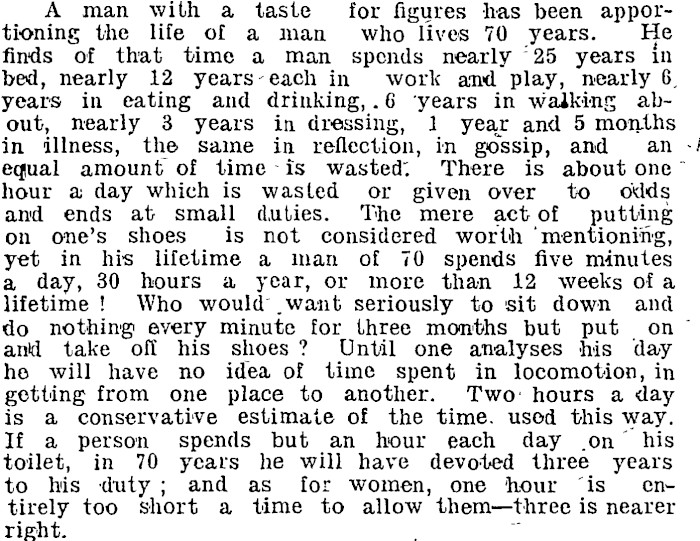 A man with a taste for figures has been apportioning the life of a man who lives 70 years. He finds of that time a man spends nearly 25 years in bed, nearly 12 years each in work and play, nearly 6 years in eating and drinking, 6 years in walking about, nearly 3 years in dressing, 1 year and 5 months in illness, the same in reflection, in gossip, and an equal amount of time is wasted. There is about one hour a day which is wasted or given over to odds and ends at small duties. The mere act of putting on one's shoes is not considered worth mentioning, yet in his lifetime a man of 70 spends five minutes a day, 30 hours a year, or more than 12 weeks of a lifetime! Who would want seriously to sit down and do nothing every minute for three months but put on and take off his shoes? Until one analyses his day he will have no idea of time spent in locomotion, in getting from one place to another. Two hours a day is a conservative estimate of the time used this way. If a person spends but an hour each day on his toilet, in 70 years he will have devoted three years to his duty; and as for women, one hour is entirely too short a time to allow them—three is nearer right.